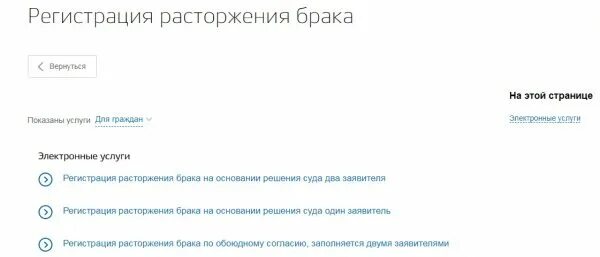 Регистрация расторжения брака

Вернуться

На этой странице

Показаны услуги Для граждан

Электронные услуги

Электронные услуги

Регистрация расторжения брака на основании решения суда два заявителя

Регистрация расторжения брака на основании решения суда один заявитель

Регистрация расторжения брака по обоюдному согласию, заполняется двумя заявителями